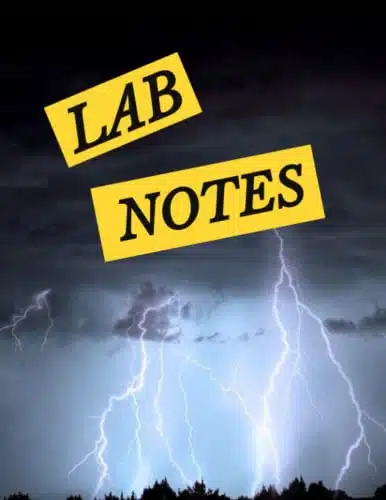 LAB

NOTES